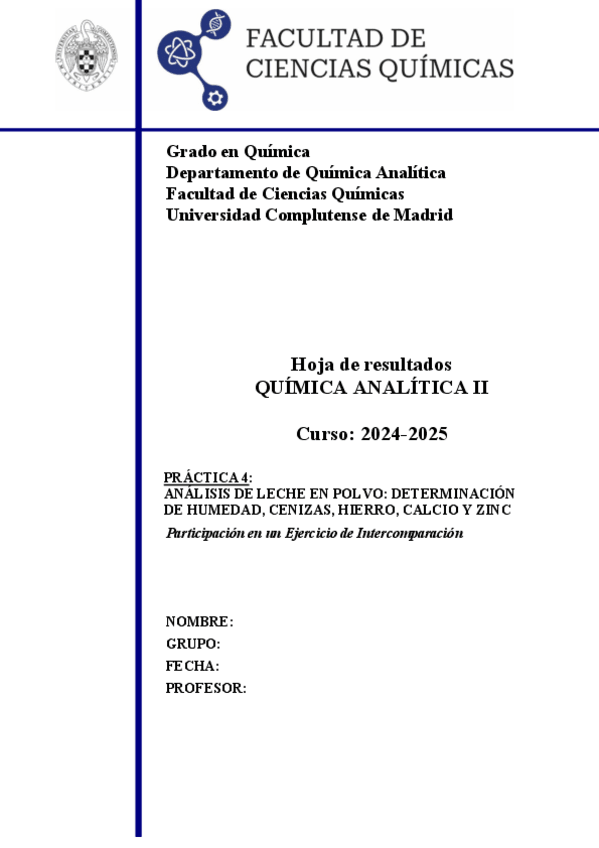 FACULTAD DE
CIENCIAS QUÍMICAS

Grado en Química
Departamento de Química Analítica
Facultad de Ciencias Químicas
Universidad Complutense de Madrid

Hoja de resultados
QUÍMICA ANALÍTICA II

Curso: 2024-2025

PRÁCTICA 4:
ANÁLISIS DE LECHE EN POLVO: DETERMINACIÓN DE HUMEDAD, CENIZAS, HIERRO, CALCIO Y ZINC
Participación en un Ejercicio de Intercomparación

NOMBRE:
GRUPO:
FECHA:
PROFESOR: